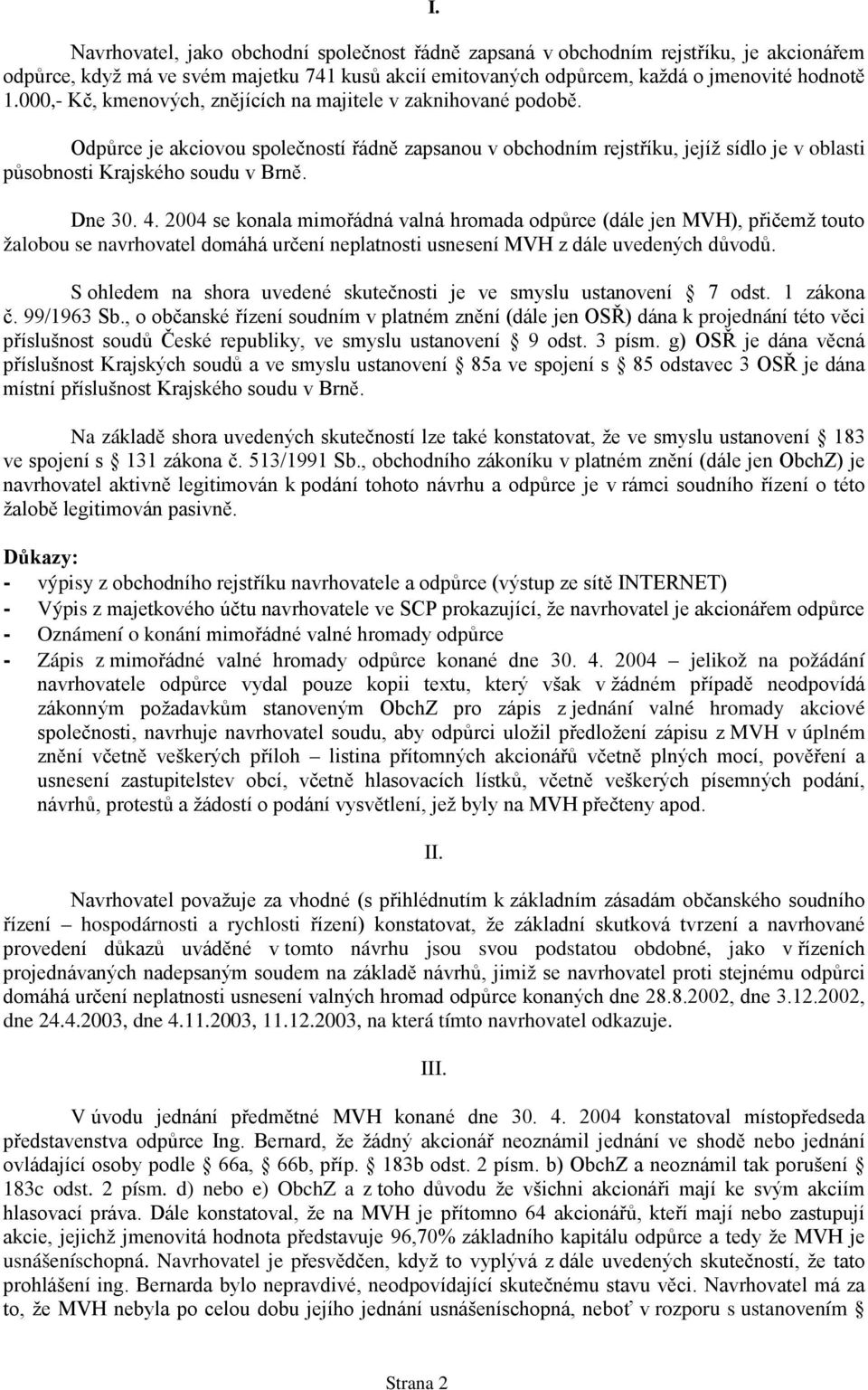 I.

Navrhovatel, jako obchodní společnost řádně zapsaná v obchodním rejstříku, je akcionářem odpůrce, když má ve svém majetku 741 kusů akcií emitovaných odpůrcem, každá o jmenovité hodnotě 1.000,- Kč, kmenových, znějících na majitele v zaknihované podobě.

Odpůrce je akciovou společností řádně zapsanou v obchodním rejstříku, jejíž sídlo je v oblasti působnosti Krajského soudu v Brně.

Dne 30. 4. 2004 se konala mimořádná valná hromada odpůrce (dále jen MVH), přičemž touto žalobou se navrhovatel domáhá určení neplatnosti usnesení MVH z dále uvedených důvodů.

S ohledem na shora uvedené skutečnosti je ve smyslu ustanovení § 7 odst. 1 zákona č. 99/1963 Sb., o občanské řízení soudním v platném znění (dále jen OSŘ) dána k projednání této věci příslušnost soudů České republiky, ve smyslu ustanovení § 9 odst. 3 písm. g) OSŘ je dána věcná příslušnost Krajských soudů a ve smyslu ustanovení § 85a ve spojení s § 85 odstavec 3 OSŘ je dána místní příslušnost Krajského soudu v Brně.

Na základě shora uvedených skutečností lze také konstatovat, že ve smyslu ustanovení § 183 ve spojení s § 131 zákona č. 513/1991 Sb., obchodního zákoníku v platném znění (dále jen ObchZ) je navrhovatel aktivně legitimován k podání tohoto návrhu a odpůrce je v rámci soudního řízení o této žalobě legitimován pasivně.

Důkazy:
- výpisy z obchodního rejstříku navrhovatele a odpůrce (výstup ze sítě INTERNET)
- Výpis z majetkového účtu navrhovatele ve SCP prokazující, že navrhovatel je akcionářem odpůrce
- Oznámení o konání mimořádné valné hromady odpůrce
- Zápis z mimořádné valné hromady odpůrce konané dne 30. 4. 2004 – jelikož na požádání navrhovatele odpůrce vydal pouze kopii textu, který však v žádném případě neodpovídá zákonným požadavkům stanoveným ObchZ pro zápis z jednání valné hromady akciové společnosti, navrhuje navrhovatel soudu, aby odpůrci uložil předložení zápisu z MVH v úplném znění včetně veškerých příloh – listina přítomných akcionářů včetně plných mocí, pověření a usnesení zastupitelstev obcí, včetně hlasovacích lístků, včetně veškerých písemných podání, návrhů, protestů a žádostí o podání vysvětlení, jež byly na MVH přečteny apod.

II.

Navrhovatel považuje za vhodné (s přihlédnutím k základním zásadám občanského soudního řízení – hospodárnosti a rychlosti řízení) konstatovat, že základní skutková tvrzení a navrhované provedení důkazů uváděné v tomto návrhu jsou svou podstatou obdobné, jako v řízeních projednávaných nadepsaným soudem na základě návrhů, jimiž se navrhovatel proti stejnému odpůrci domáhá určení neplatnosti usnesení valných hromad odpůrce konaných dne 28.8.2002, dne 3.12.2002, dne 24.4.2003, dne 4.11.2003, 11.12.2003, na která tímto navrhovatel odkazuje.

III.

V úvodu jednání předmětné MVH konané dne 30. 4. 2004 konstatoval místopředseda představenstva odpůrce Ing. Bernard, že žádný akcionář neoznámil jednání ve shodě nebo jednání ovládající osoby podle § 66a, § 66b, příp. § 183b odst. 2 písm. b) ObchZ a neoznámil tak porušení § 183c odst. 2 písm. d) nebo e) ObchZ a z toho důvodu že všichni akcionáři mají ke svým akciím hlasovací práva. Dále konstatoval, že na MVH je přítomno 64 akcionářů, kteří mají nebo zastupují akcie, jejichž jmenovitá hodnota představuje 96,70% základního kapitálu odpůrce a tedy že MVH je usnášeníschopná. Navrhovatel je přesvědčen, když to vyplývá z dále uvedených skutečností, že tato prohlášení ing. Bernarda bylo nepravdivé, neodpovídající skutečnému stavu věci. Navrhovatel má za to, že MVH nebyla po celou dobu jejího jednání usnášeníschopná, neboť v rozporu s ustanovením §

Strana 2